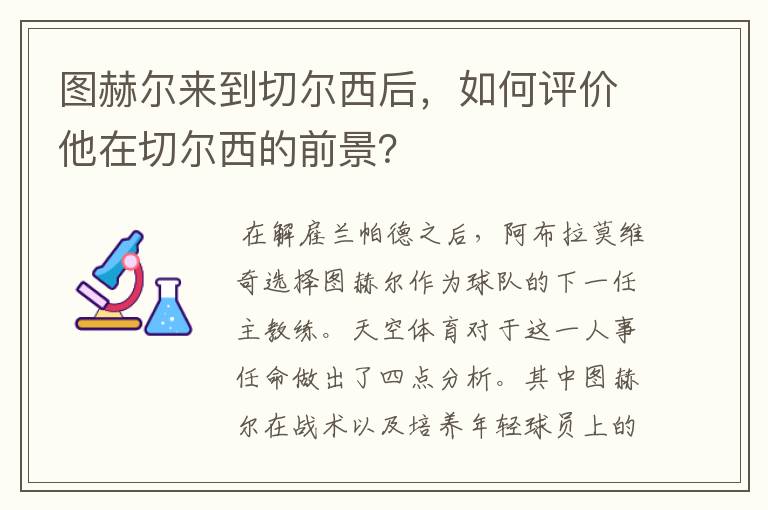 图赫尔来到切尔西后，如何评价他在切尔西的前景?

在解雇兰帕德之后，阿布拉莫维奇选择图赫尔作为球队的下一任主教练。天空体育对于这一人事任命做出了四点分析。其中图赫尔在战术以及培养年轻球员上的